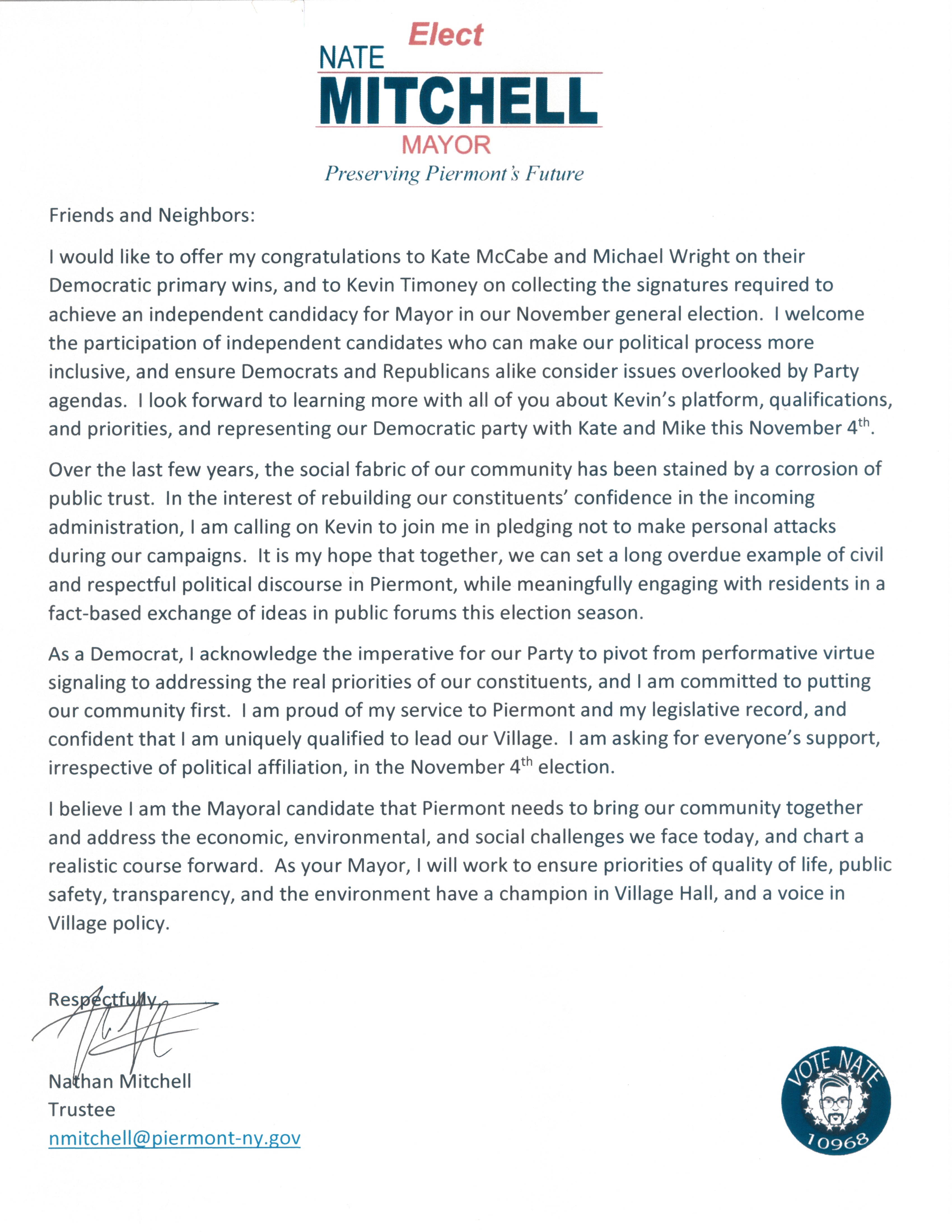 Elect
NATE
MITCHELL
MAYOR
Preserving Piermont's Future

Friends and Neighbors:

I would like to offer my congratulations to Kate McCabe and Michael Wright on their Democratic primary wins, and to Kevin Timoney on collecting the signatures required to achieve an independent candidacy for Mayor in our November general election. I welcome the participation of independent candidates who can make our political process more inclusive, and ensure Democrats and Republicans alike consider issues overlooked by Party agendas. I look forward to learning more with all of you about Kevin's platform, qualifications, and priorities, and representing our Democratic party with Kate and Mike this November 4$^{th}$.

Over the last few years, the social fabric of our community has been stained by a corrosion of public trust. In the interest of rebuilding our constituents' confidence in the incoming administration, I am calling on Kevin to join me in pledging not to make personal attacks during our campaigns. It is my hope that together, we can set a long overdue example of civil and respectful political discourse in Piermont, while meaningfully engaging with residents in a fact-based exchange of ideas in public forums this election season.

As a Democrat, I acknowledge the imperative for our Party to pivot from performative virtue signaling to addressing the real priorities of our constituents, and I am committed to putting our community first. I am proud of my service to Piermont and my legislative record, and confident that I am uniquely qualified to lead our Village. I am asking for everyone's support, irrespective of political affiliation, in the November 4$^{th}$ election.

I believe I am the Mayoral candidate that Piermont needs to bring our community together and address the economic, environmental, and social challenges we face today, and chart a realistic course forward. As your Mayor, I will work to ensure priorities of quality of life, public safety, transparency, and the environment have a champion in Village Hall, and a voice in Village policy.

Respectfully,

Nathan Mitchell
Trustee
nmitchell@piermont-ny.gov

VOTE NATE
10968